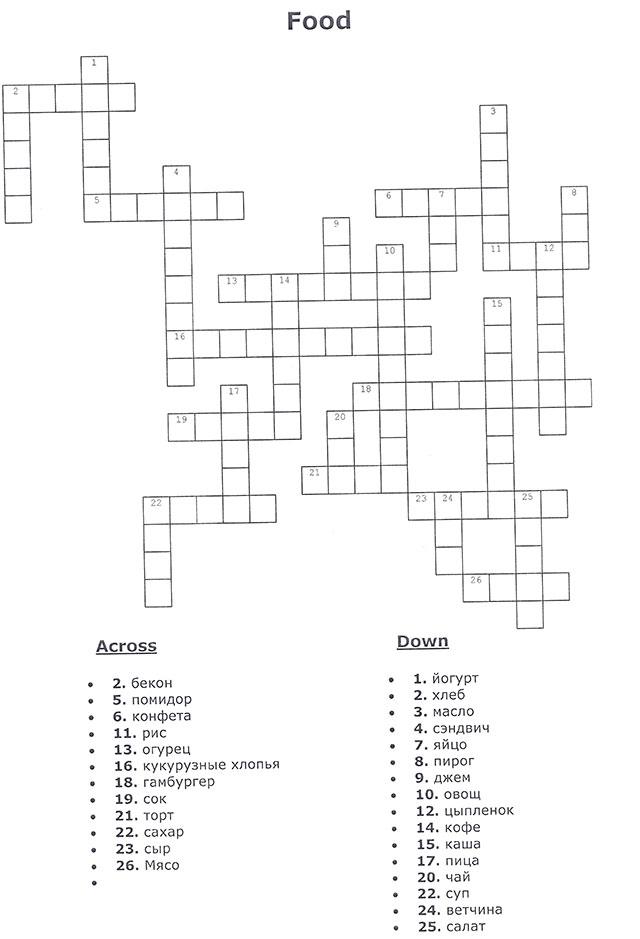 Food

1
2
3
4
5
6
7
8
9
10
11
12
13
14
15
16
17
18
19
20
21
22
23
24
25
26

Across

• 2. бекон
• 5. помидор
• 6. конфета
• 11. рис
• 13. огурец
• 16. кукурузные хлопья
• 18. гамбургер
• 19. сок
• 21. торт
• 22. сахар
• 23. сыр
• 26. Мясо
•

Down

• 1. йогурт
• 2. хлеб
• 3. масло
• 4. сэндвич
• 7. яйцо
• 8. пирог
• 9. джем
• 10. овощ
• 12. цыпленок
• 14. кофе
• 15. каша
• 17. пица
• 20. чай
• 22. суп
• 24. ветчина
• 25. салат